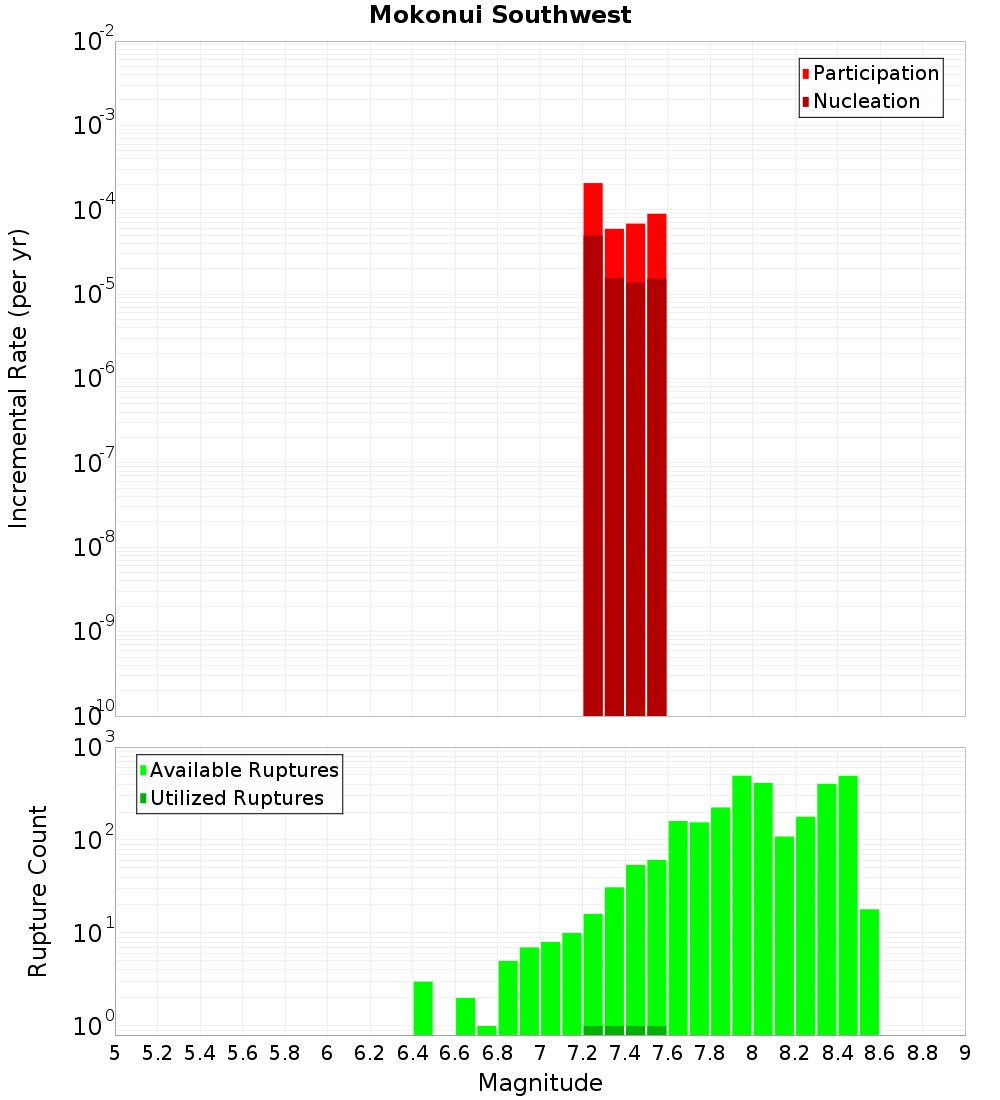 Mokonui Southwest

Participation
Nucleation

Incremental Rate (per yr)

$10^{-2}$
$10^{-3}$
$10^{-4}$
$10^{-5}$
$10^{-6}$
$10^{-7}$
$10^{-8}$
$10^{-9}$
$10^{-10}$

Available Ruptures
Utilized Ruptures

Rupture Count

$10^{3}$
$10^{2}$
$10^{1}$
$10^{0}$

5 5.2 5.4 5.6 5.8 6 6.2 6.4 6.6 6.8 7 7.2 7.4 7.6 7.8 8 8.2 8.4 8.6 8.8 9

Magnitude